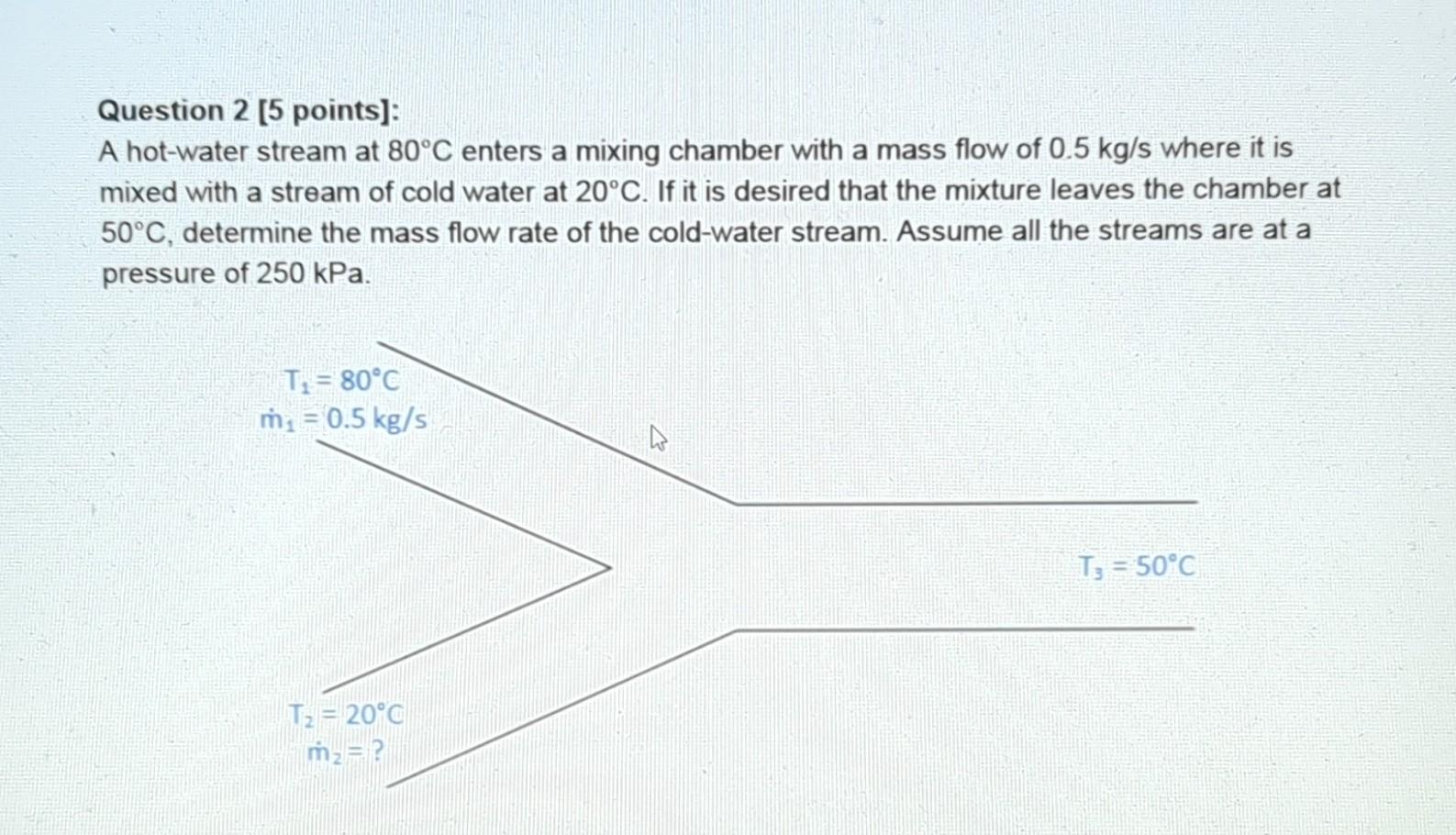 Question 2 [5 points]:
A hot-water stream at 80°C enters a mixing chamber with a mass flow of 0.5 kg/s where it is mixed with a stream of cold water at 20°C. If it is desired that the mixture leaves the chamber at 50°C, determine the mass flow rate of the cold-water stream. Assume all the streams are at a pressure of 250 kPa.

$T_1 = 80°C$
$\dot{m}_1 = 0.5$ kg/s

$T_3 = 50°C$

$T_2 = 20°C$
$\dot{m}_2 = ?$